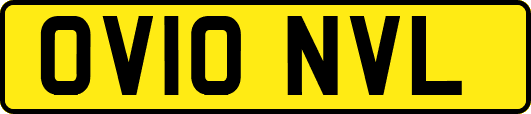 OV10 NVL